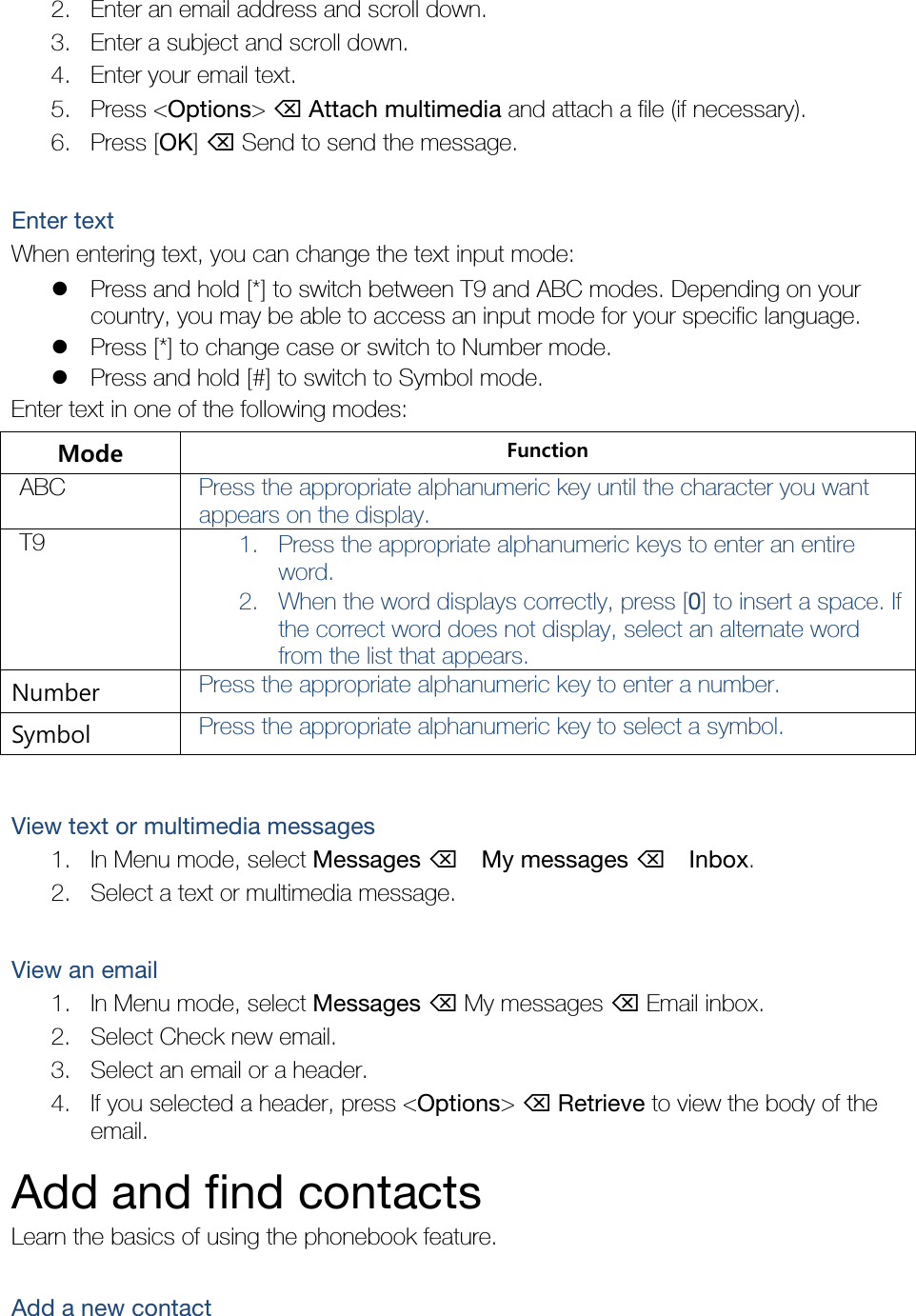 2. Enter an email address and scroll down.
3. Enter a subject and scroll down.
4. Enter your email text.
5. Press <Options> ⌫ Attach multimedia and attach a file (if necessary).
6. Press [OK] ⌫ Send to send the message.

Enter text
When entering text, you can change the text input mode:
● Press and hold [*] to switch between T9 and ABC modes. Depending on your country, you may be able to access an input mode for your specific language.
● Press [*] to change case or switch to Number mode.
● Press and hold [#] to switch to Symbol mode.
Enter text in one of the following modes:

| Mode | Function |
|---|---|
| ABC | Press the appropriate alphanumeric key until the character you want appears on the display. |
| T9 | 1. Press the appropriate alphanumeric keys to enter an entire word. 2. When the word displays correctly, press [0] to insert a space. If the correct word does not display, select an alternate word from the list that appears. |
| Number | Press the appropriate alphanumeric key to enter a number. |
| Symbol | Press the appropriate alphanumeric key to select a symbol. |

View text or multimedia messages
1. In Menu mode, select Messages ⌫ My messages ⌫ Inbox.
2. Select a text or multimedia message.

View an email
1. In Menu mode, select Messages ⌫ My messages ⌫ Email inbox.
2. Select Check new email.
3. Select an email or a header.
4. If you selected a header, press <Options> ⌫ Retrieve to view the body of the email.

Add and find contacts
Learn the basics of using the phonebook feature.

Add a new contact